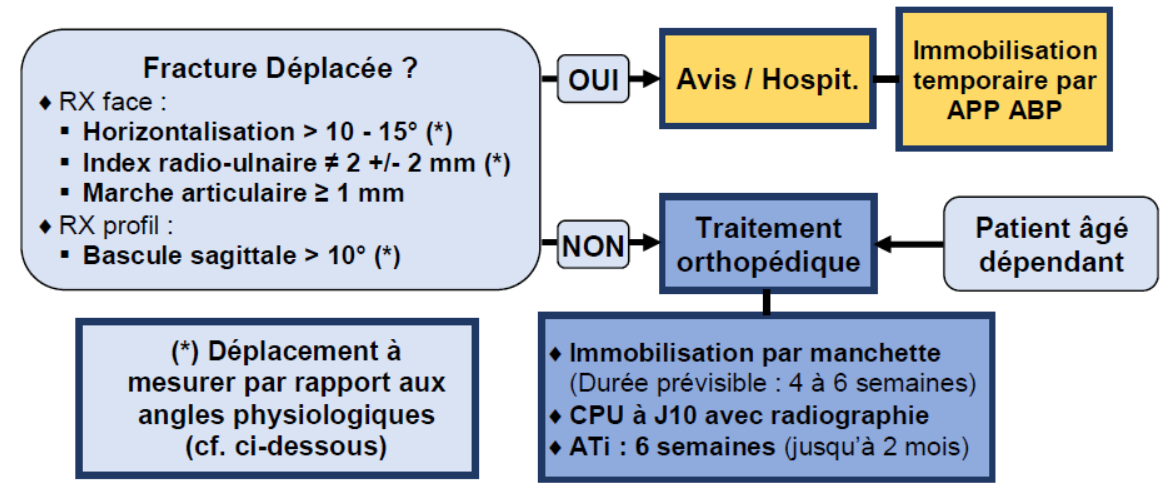 Fracture Déplacée ?
♦ RX face :
▪ Horizontalisation > 10 - 15° (*)
▪ Index radio-ulnaire ≠ 2 +/- 2 mm (*)
▪ Marche articulaire ≥ 1 mm
♦ RX profil :
▪ Bascule sagittale > 10° (*)

OUI

Avis / Hospit.

Immobilisation temporaire par APP ABP

NON

Traitement orthopédique

Patient âgé dépendant

(*) Déplacement à mesurer par rapport aux angles physiologiques (cf. ci-dessous)

♦ Immobilisation par manchette (Durée prévisible : 4 à 6 semaines)
♦ CPU à J10 avec radiographie
♦ ATi : 6 semaines (jusqu'à 2 mois)